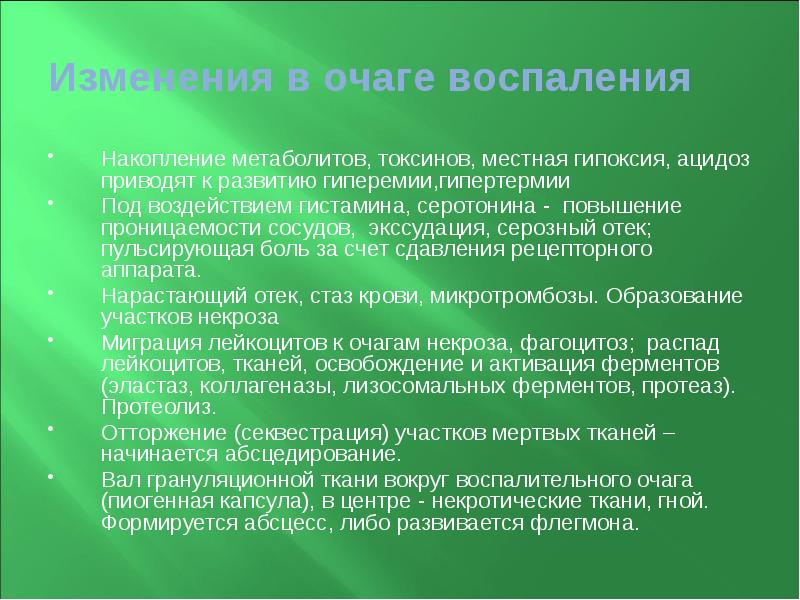 Изменения в очаге воспаления

• Накопление метаболитов, токсинов, местная гипоксия, ацидоз приводят к развитию гиперемии,гипертермии

• Под воздействием гистамина, серотонина - повышение проницаемости сосудов, экссудация, серозный отек; пульсирующая боль за счет сдавления рецепторного аппарата.

• Нарастающий отек, стаз крови, микротромбозы. Образование участков некроза

• Миграция лейкоцитов к очагам некроза, фагоцитоз; распад лейкоцитов, тканей, освобождение и активация ферментов (эластаз, коллагеназы, лизосомальных ферментов, протеаз). Протеолиз.

• Отторжение (секвестрация) участков мертвых тканей – начинается абсцедирование.

• Вал грануляционной ткани вокруг воспалительного очага (пиогенная капсула), в центре - некротические ткани, гной. Формируется абсцесс, либо развивается флегмона.